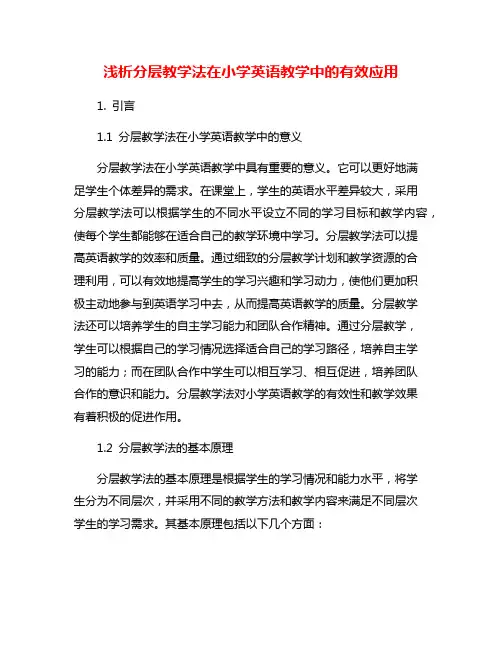 浅析分层教学法在小学英语教学中的有效应用

1. 引言

1.1 分层教学法在小学英语教学中的意义

分层教学法在小学英语教学中具有重要的意义。它可以更好地满足学生个体差异的需求。在课堂上，学生的英语水平差异较大，采用分层教学法可以根据学生的不同水平设立不同的学习目标和教学内容，使每个学生都能够在适合自己的教学环境中学习。分层教学法可以提高英语教学的效率和质量。通过细致的分层教学计划和教学资源的合理利用，可以有效地提高学生的学习兴趣和学习动力，使他们更加积极主动地参与到英语学习中去，从而提高英语教学的质量。分层教学法还可以培养学生的自主学习能力和团队合作精神。通过分层教学，学生可以根据自己的学习情况选择适合自己的学习路径，培养自主学习的能力；而在团队合作中学生可以相互学习、相互促进，培养团队合作的意识和能力。分层教学法对小学英语教学的有效性和教学效果有着积极的促进作用。

1.2 分层教学法的基本原理

分层教学法的基本原理是根据学生的学习情况和能力水平，将学生分为不同层次，并采用不同的教学方法和教学内容来满足不同层次学生的学习需求。其基本原理包括以下几个方面：